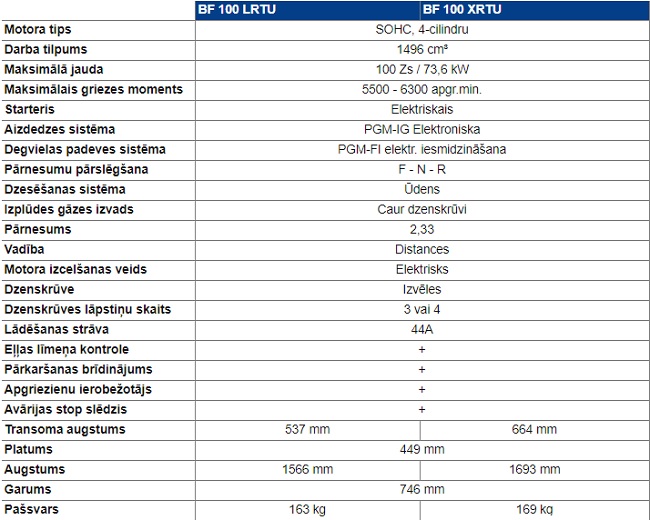 | | BF 100 LRTU | BF 100 XRTU |
|---|---|---|
| Motora tips | SOHC, 4-cilindru | |
| Darba tilpums | 1496 cm³ | |
| Maksimālā jauda | 100 Zs / 73,6 kW | |
| Maksimālais griezes moments | 5500 - 6300 apgr.min. | |
| Starteris | Elektriskais | |
| Aizdedzes sistēma | PGM-IG Elektroniska | |
| Degvielas padeves sistēma | PGM-FI elektr. iesmidzināšana | |
| Pārnesumu pārslēgšana | F - N - R | |
| Dzesēšanas sistēma | Ūdens | |
| Izplūdes gāzes izvads | Caur dzenskrūvi | |
| Pārnesums | 2,33 | |
| Vadība | Distances | |
| Motora izcelšanas veids | Elektrisks | |
| Dzenskrūve | Izvēles | |
| Dzenskrūves lāpstiņu skaits | 3 vai 4 | |
| Lādēšanas strāva | 44A | |
| Eļļas līmeņa kontrole | + | |
| Pārkaršanas brīdinājums | + | |
| Apgriezienu ierobežotājs | + | |
| Avārijas stop slēdzis | + | |
| Transoma augstums | 537 mm | 664 mm |
| Platums | 449 mm | |
| Augstums | 1566 mm | 1693 mm |
| Garums | 746 mm | |
| Pašsvars | 163 kg | 169 kg |